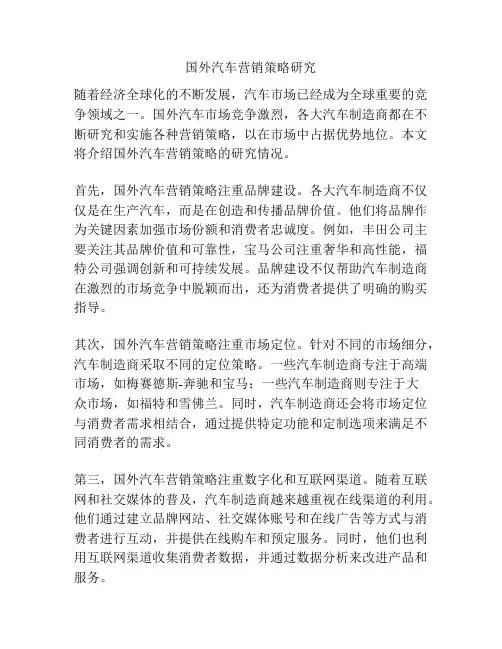 国外汽车营销策略研究

随着经济全球化的不断发展，汽车市场已经成为全球重要的竞争领域之一。国外汽车市场竞争激烈，各大汽车制造商都在不断研究和实施各种营销策略，以在市场中占据优势地位。本文将介绍国外汽车营销策略的研究情况。

首先，国外汽车营销策略注重品牌建设。各大汽车制造商不仅仅是在生产汽车，而是在创造和传播品牌价值。他们将品牌作为关键因素加强市场份额和消费者忠诚度。例如，丰田公司主要关注其品牌价值和可靠性，宝马公司注重奢华和高性能，福特公司强调创新和可持续发展。品牌建设不仅帮助汽车制造商在激烈的市场竞争中脱颖而出，还为消费者提供了明确的购买指导。

其次，国外汽车营销策略注重市场定位。针对不同的市场细分，汽车制造商采取不同的定位策略。一些汽车制造商专注于高端市场，如梅赛德斯-奔驰和宝马；一些汽车制造商则专注于大众市场，如福特和雪佛兰。同时，汽车制造商还会将市场定位与消费者需求相结合，通过提供特定功能和定制选项来满足不同消费者的需求。

第三，国外汽车营销策略注重数字化和互联网渠道。随着互联网和社交媒体的普及，汽车制造商越来越重视在线渠道的利用。他们通过建立品牌网站、社交媒体账号和在线广告等方式与消费者进行互动，并提供在线购车和预定服务。同时，他们也利用互联网渠道收集消费者数据，并通过数据分析来改进产品和服务。